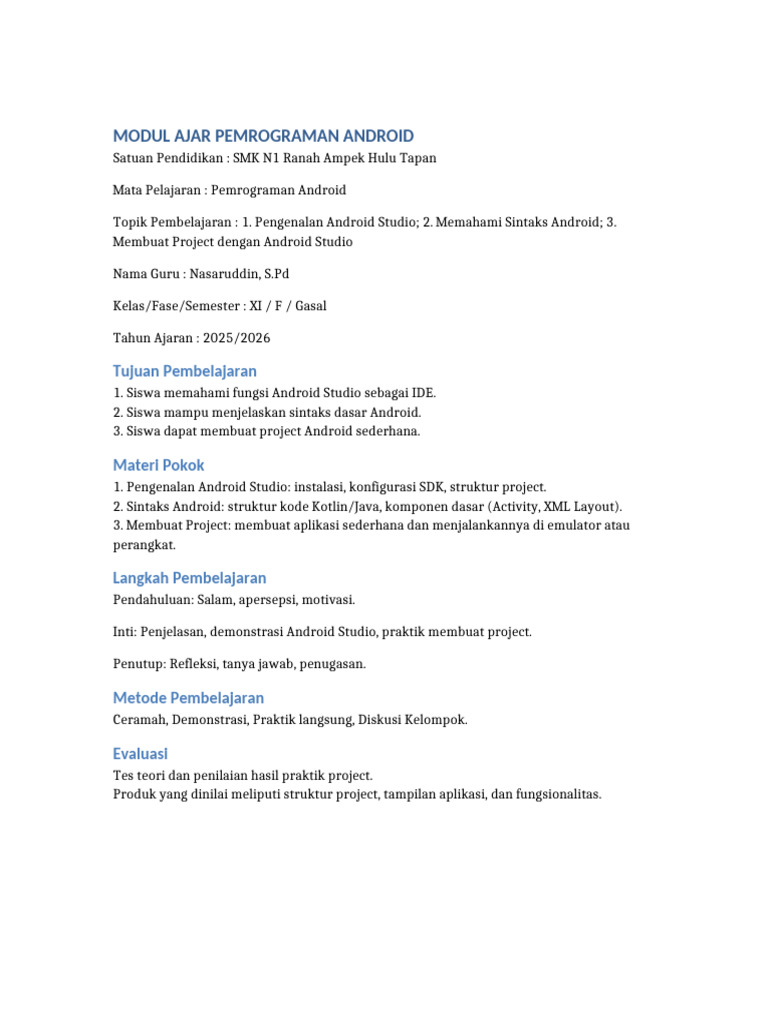 MODUL AJAR PEMROGRAMAN ANDROID
Satuan Pendidikan : SMK N1 Ranah Ampek Hulu Tapan

Mata Pelajaran : Pemrograman Android

Topik Pembelajaran : 1. Pengenalan Android Studio; 2. Memahami Sintaks Android; 3. Membuat Project dengan Android Studio

Nama Guru : Nasaruddin, S.Pd

Kelas/Fase/Semester : XI / F / Gasal

Tahun Ajaran : 2025/2026

Tujuan Pembelajaran
1. Siswa memahami fungsi Android Studio sebagai IDE.
2. Siswa mampu menjelaskan sintaks dasar Android.
3. Siswa dapat membuat project Android sederhana.

Materi Pokok
1. Pengenalan Android Studio: instalasi, konfigurasi SDK, struktur project.
2. Sintaks Android: struktur kode Kotlin/Java, komponen dasar (Activity, XML Layout).
3. Membuat Project: membuat aplikasi sederhana dan menjalankannya di emulator atau perangkat.

Langkah Pembelajaran
Pendahuluan: Salam, apersepsi, motivasi.

Inti: Penjelasan, demonstrasi Android Studio, praktik membuat project.

Penutup: Refleksi, tanya jawab, penugasan.

Metode Pembelajaran
Ceramah, Demonstrasi, Praktik langsung, Diskusi Kelompok.

Evaluasi
Tes teori dan penilaian hasil praktik project.
Produk yang dinilai meliputi struktur project, tampilan aplikasi, dan fungsionalitas.